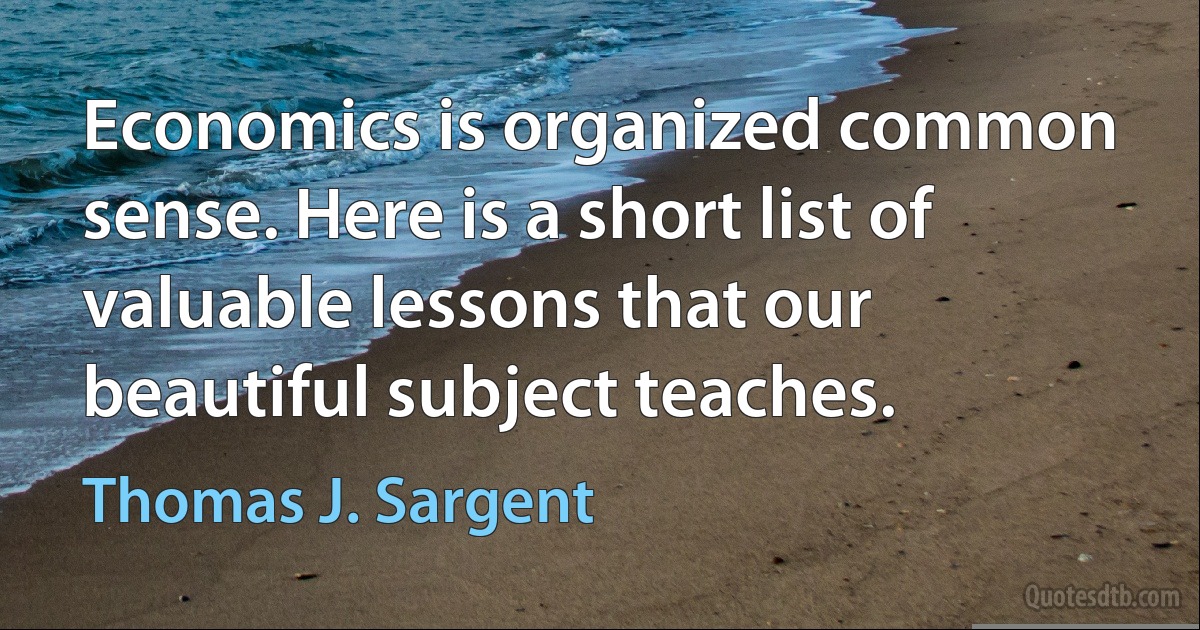 Economics is organized common sense. Here is a short list of valuable lessons that our beautiful subject teaches.

Thomas J. Sargent

Quotesdtb.com